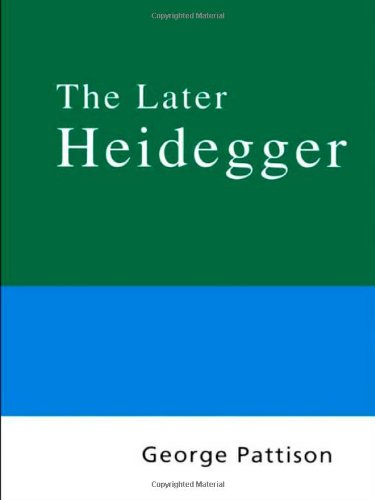 Copyrighted Material

The Later Heidegger

George Pattison

Copyrighted Material